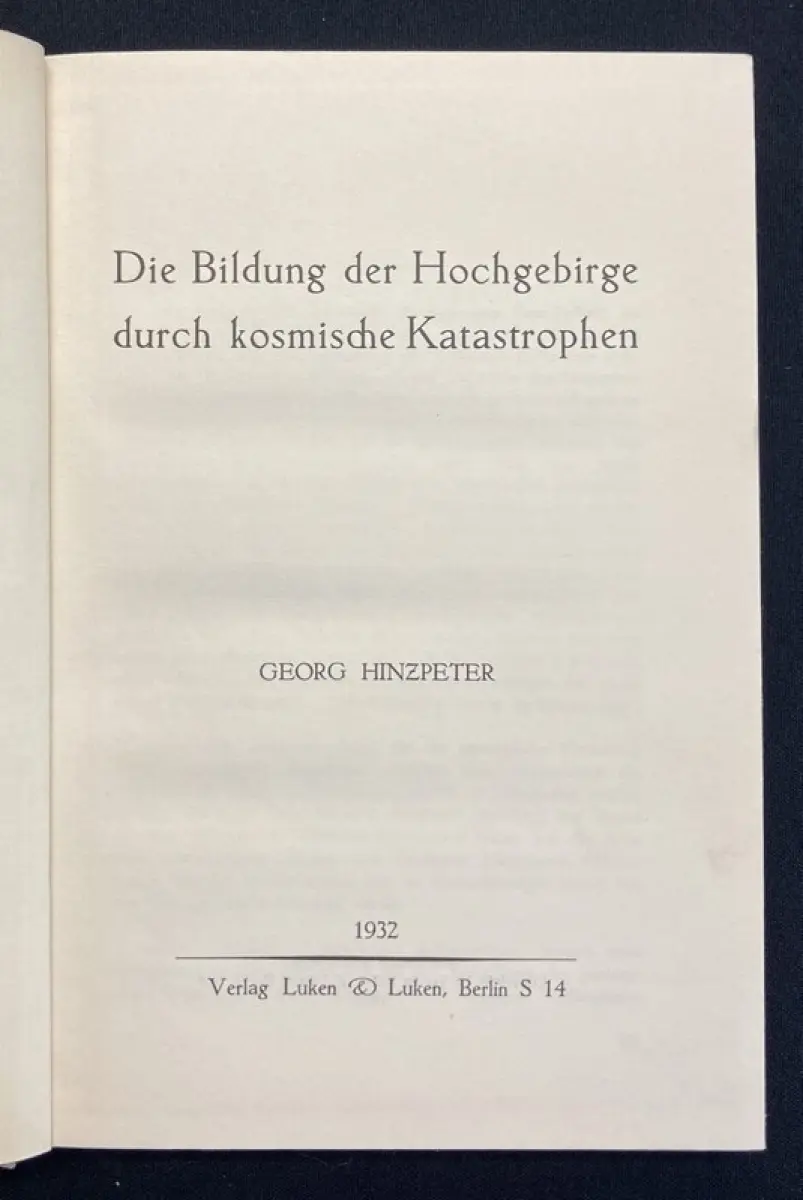 Die Bildung der Hochgebirge
durch kosmische Katastrophen

GEORG HINZPETER

1932

Verlag Luken & Luken, Berlin S 14